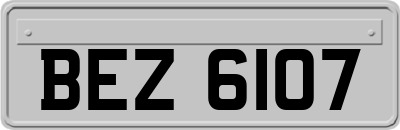 BEZ 6107